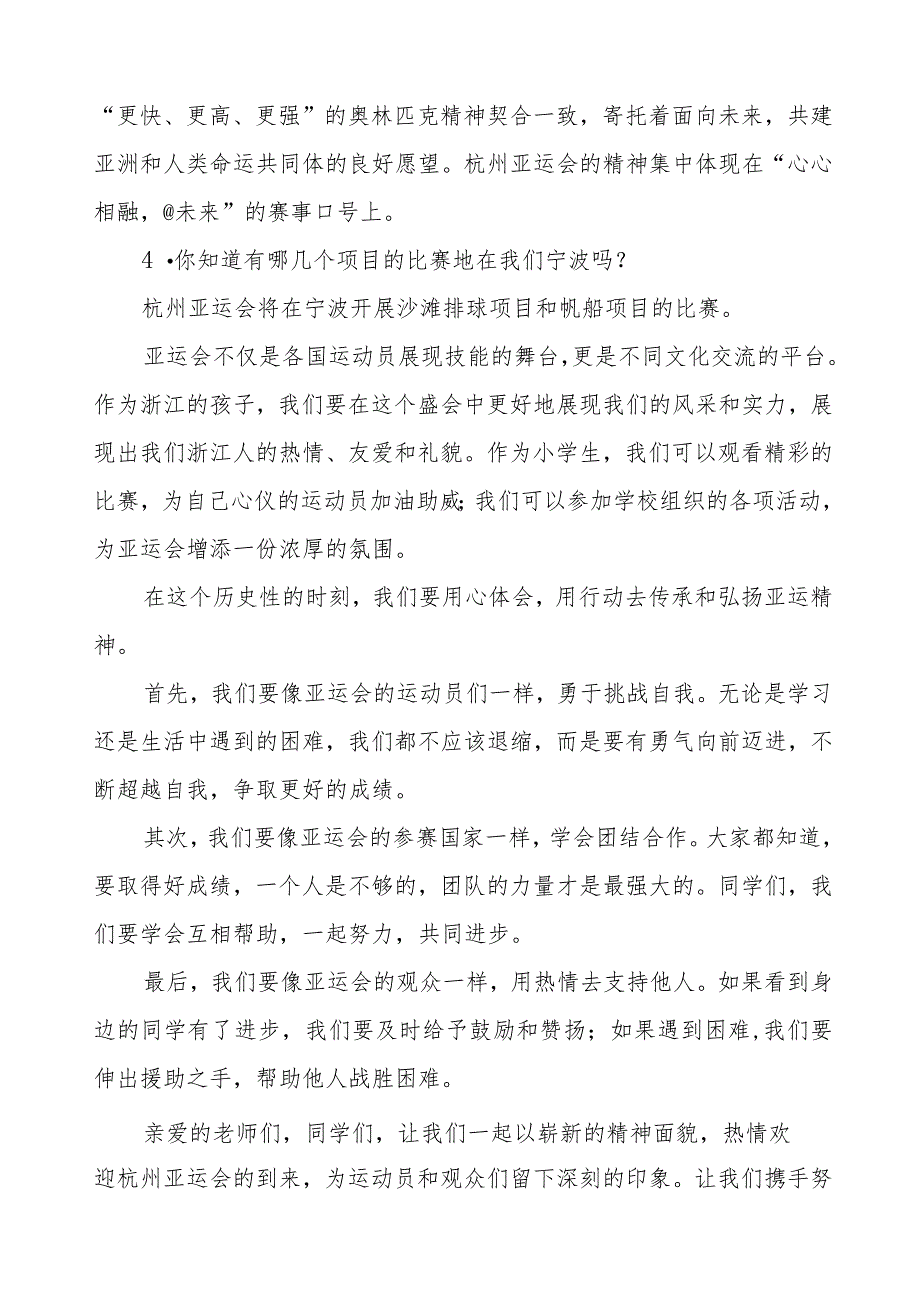 “更快、更高、更强”的奥林匹克精神契合一致，寄托着面向未来，共建亚洲和人类命运共同体的良好愿望。杭州亚运会的精神集中体现在“心心相融，@未来”的赛事口号上。

4 •你知道有哪几个项目的比赛地在我们宁波吗？

杭州亚运会将在宁波开展沙滩排球项目和帆船项目的比赛。

亚运会不仅是各国运动员展现技能的舞台，更是不同文化交流的平台。作为浙江的孩子，我们要在这个盛会中更好地展现我们的风采和实力，展现出我们浙江人的热情、友爱和礼貌。作为小学生，我们可以观看精彩的比赛，为自己心仪的运动员加油助威；我们可以参加学校组织的各项活动，为亚运会增添一份浓厚的氛围。

在这个历史性的时刻，我们要用心体会，用行动去传承和弘扬亚运精神。

首先，我们要像亚运会的运动员们一样，勇于挑战自我。无论是学习还是生活中遇到的困难，我们都不应该退缩，而是要有勇气向前迈进，不断超越自我，争取更好的成绩。

其次，我们要像亚运会的参赛国家一样，学会团结合作。大家都知道，要取得好成绩，一个人是不够的，团队的力量才是最强大的。同学们，我们要学会互相帮助，一起努力，共同进步。

最后，我们要像亚运会的观众一样，用热情去支持他人。如果看到身边的同学有了进步，我们要及时给予鼓励和赞扬；如果遇到困难，我们要伸出援助之手，帮助他人战胜困难。

亲爱的老师们，同学们，让我们一起以崭新的精神面貌，热情欢迎杭州亚运会的到来，为运动员和观众们留下深刻的印象。让我们携手努